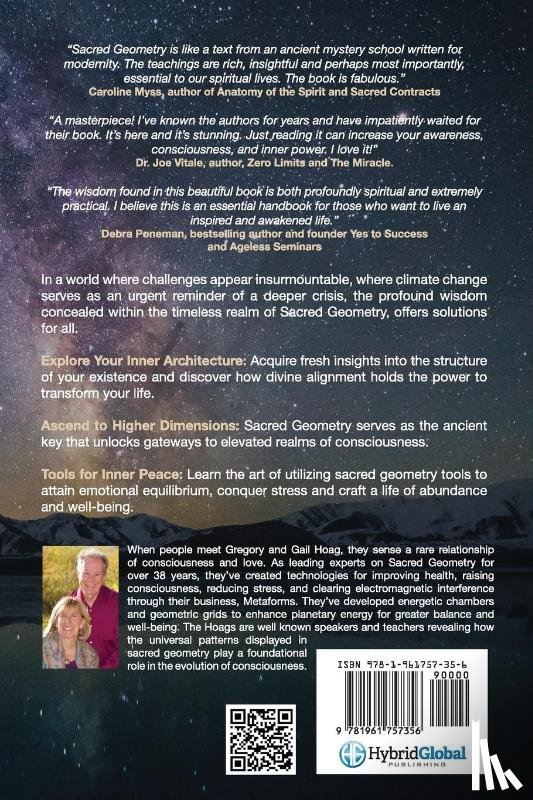 "Sacred Geometry is like a text from an ancient mystery school written for modernity. The teachings are rich, insightful and perhaps most importantly, essential to our spiritual lives. The book is fabulous."
Caroline Myss, author of Anatomy of the Spirit and Sacred Contracts

"A masterpiece! I've known the authors for years and have impatiently waited for their book. It's here and it's stunning. Just reading it can increase your awareness, consciousness, and inner power. I love it!"
Dr. Joe Vitale, author, Zero Limits and The Miracle.

"The wisdom found in this beautiful book is both profoundly spiritual and extremely practical. I believe this is an essential handbook for those who want to live an inspired and awakened life."
Debra Poneman, bestselling author and founder Yes to Success and Ageless Seminars

In a world where challenges appear insurmountable, where climate change serves as an urgent reminder of a deeper crisis, the profound wisdom concealed within the timeless realm of Sacred Geometry, offers solutions for all.

Explore Your Inner Architecture: Acquire fresh insights into the structure of your existence and discover how divine alignment holds the power to transform your life.

Ascend to Higher Dimensions: Sacred Geometry serves as the ancient key that unlocks gateways to elevated realms of consciousness.

Tools for Inner Peace: Learn the art of utilizing sacred geometry tools to attain emotional equilibrium, conquer stress and craft a life of abundance and well-being.

When people meet Gregory and Gail Hoag, they sense a rare relationship of consciousness and love. As leading experts on Sacred Geometry for over 38 years, they've created technologies for improving health, raising consciousness, reducing stress, and clearing electromagnetic interference through their business, Metaforms. They've developed energetic chambers and geometric grids to enhance planetary energy for greater balance and well-being. The Hoags are well known speakers and teachers revealing how the universal patterns displayed in sacred geometry play a foundational role in the evolution of consciousness.

ISBN 978-1-961757-35-6
90000
9 781961 757356

HybridGlobal PUBLISHING